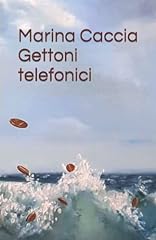 Marina Caccia
Gettoni telefonici